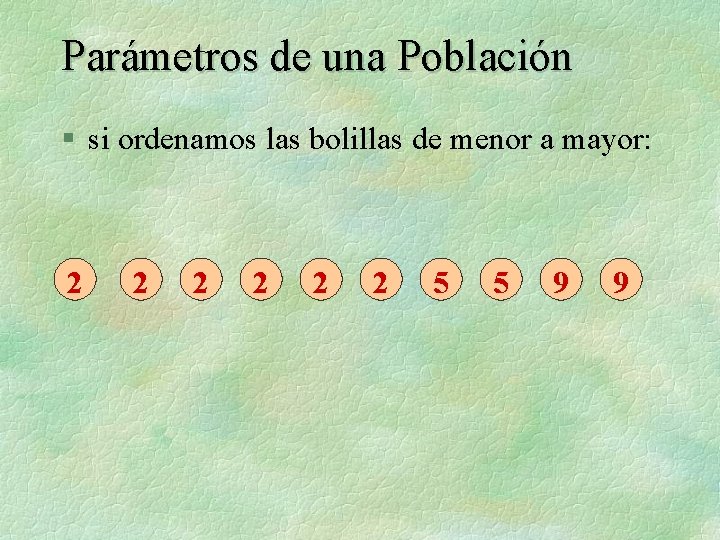 Parámetros de una Población

§ si ordenamos las bolillas de menor a mayor:

2 2 2 2 2 2 5 5 9 9